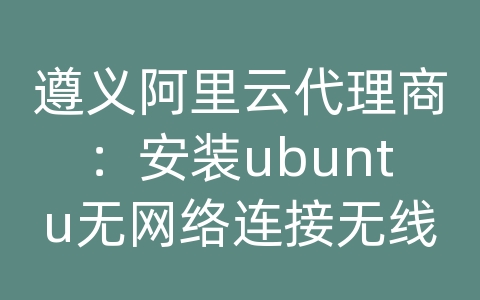 遵义阿里云代理商：安装ubuntu无网络连接无线